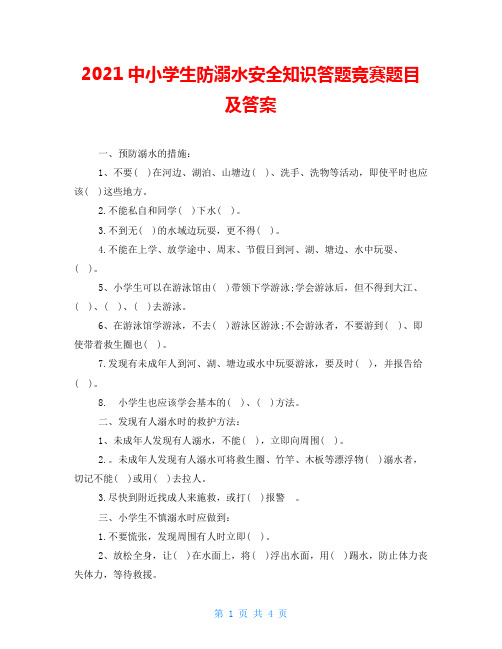 2021 中小学生防溺水安全知识答题竞赛题目及答案

一、预防溺水的措施：

1、不要（ ）在河边、湖泊、山塘边（ ）、洗手、洗物等活动，即使平时也应该（ ）这些地方。

2.不能私自和同学（ ）下水（ ）。

3.不到无（ ）的水域边玩耍，更不得（ ）。

4.不能在上学、放学途中、周末、节假日到河、湖、塘边、水中玩耍、（ ）。

5、小学生可以在游泳馆由（ ）带领下学游泳;学会游泳后，但不得到大江、（ ）、（ ）、（ ）去游泳。

6、在游泳馆学游泳，不去（ ）游泳区游泳;不会游泳者，不要游到（ ）、即使带着救生圈也（ ）。

7.发现有未成年人到河、湖、塘边或水中玩耍游泳，要及时（ ），并报告给（ ）。

8. 小学生也应该学会基本的（ ）、（ ）方法。

二、发现有人溺水时的救护方法：

1、未成年人发现有人溺水，不能（ ），立即向周围（ ）。

2.。未成年人发现有人溺水可将救生圈、竹竿、木板等漂浮物（ ）溺水者，切记不能（ ）或用（ ）去拉人。

3.尽快到附近找成人来施救，或打（ ）报警 。

三、小学生不慎溺水时应做到：

1.不要慌张，发现周围有人时立即（ ）。

2、放松全身，让（ ）在水面上，将（ ）浮出水面，用（ ）踢水，防止体力丧失体力，等待救援。

第 1 页 共 4 页